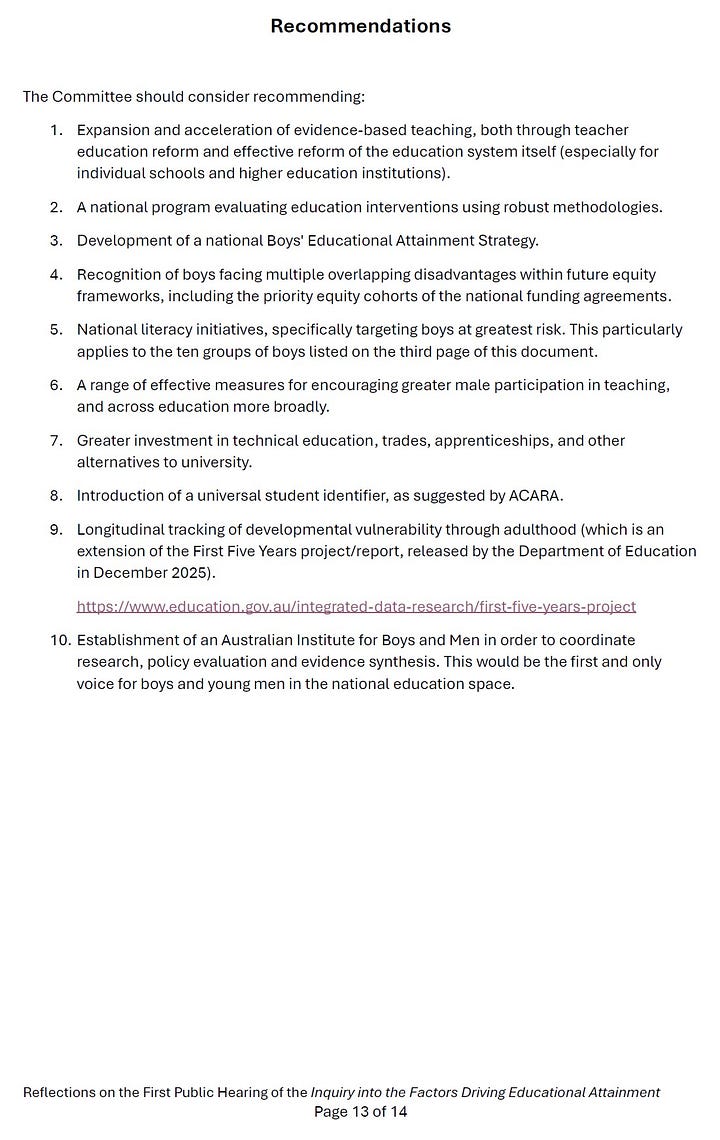 Recommendations

The Committee should consider recommending:

1. Expansion and acceleration of evidence-based teaching, both through teacher education reform and effective reform of the education system itself (especially for individual schools and higher education institutions).

2. A national program evaluating education interventions using robust methodologies.

3. Development of a national Boys' Educational Attainment Strategy.

4. Recognition of boys facing multiple overlapping disadvantages within future equity frameworks, including the priority equity cohorts of the national funding agreements.

5. National literacy initiatives, specifically targeting boys at greatest risk. This particularly applies to the ten groups of boys listed on the third page of this document.

6. A range of effective measures for encouraging greater male participation in teaching, and across education more broadly.

7. Greater investment in technical education, trades, apprenticeships, and other alternatives to university.

8. Introduction of a universal student identifier, as suggested by ACARA.

9. Longitudinal tracking of developmental vulnerability through adulthood (which is an extension of the First Five Years project/report, released by the Department of Education in December 2025).

https://www.education.gov.au/integrated-data-research/first-five-years-project

10. Establishment of an Australian Institute for Boys and Men in order to coordinate research, policy evaluation and evidence synthesis. This would be the first and only voice for boys and young men in the national education space.

Reflections on the First Public Hearing of the Inquiry into the Factors Driving Educational Attainment
Page 13 of 14